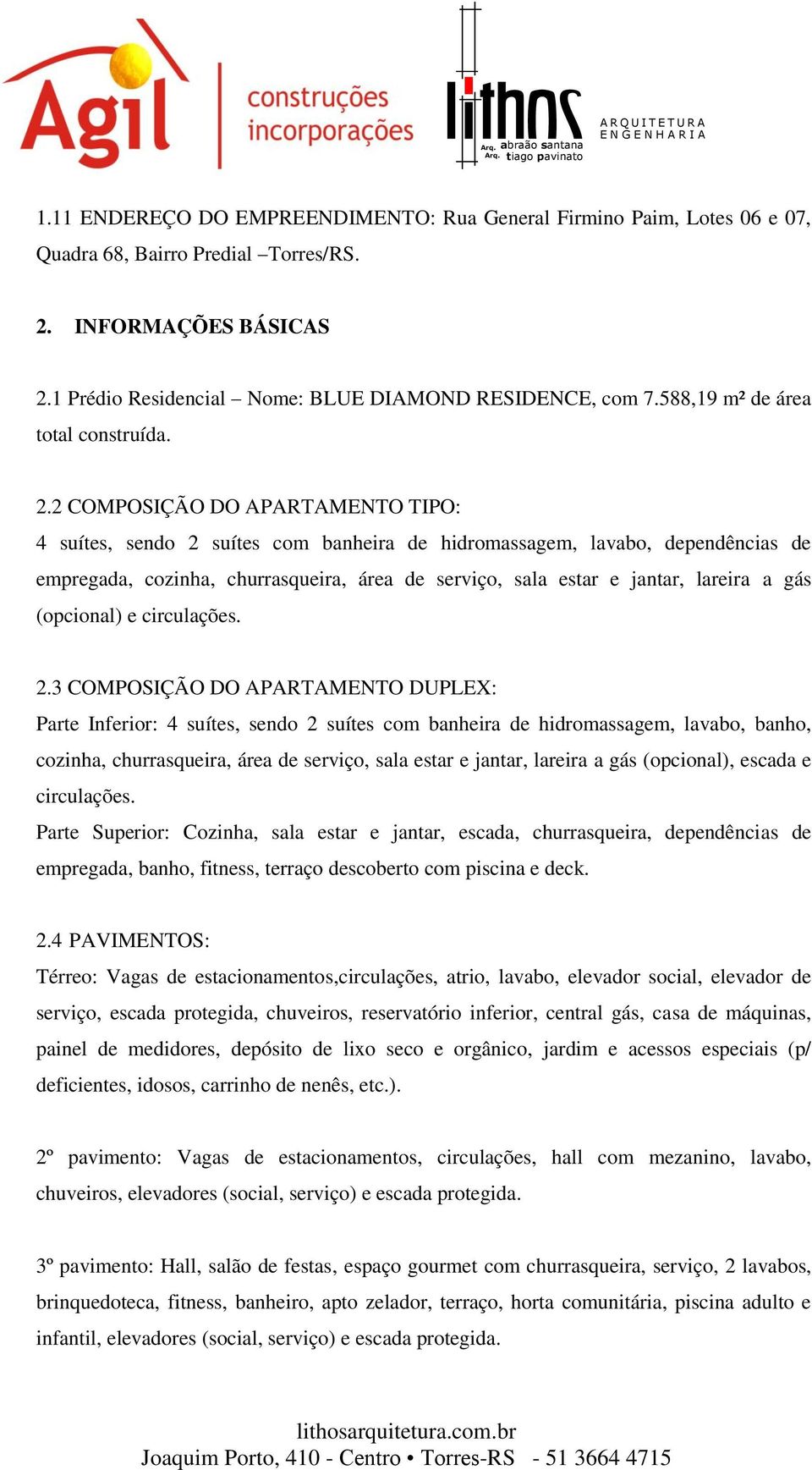 Agil construções incorporações

lithos Arq. abraão santana Arq. tiago pavinato ARQUITETURA ENGENHARIA

1.11 ENDEREÇO DO EMPREENDIMENTO: Rua General Firmino Paim, Lotes 06 e 07, Quadra 68, Bairro Predial –Torres/RS.

2. INFORMAÇÕES BÁSICAS

2.1 Prédio Residencial – Nome: BLUE DIAMOND RESIDENCE, com 7.588,19 m² de área total construída.

2.2 COMPOSIÇÃO DO APARTAMENTO TIPO:
4 suítes, sendo 2 suítes com banheira de hidromassagem, lavabo, dependências de empregada, cozinha, churrasqueira, área de serviço, sala estar e jantar, lareira a gás (opcional) e circulações.

2.3 COMPOSIÇÃO DO APARTAMENTO DUPLEX:
Parte Inferior: 4 suítes, sendo 2 suítes com banheira de hidromassagem, lavabo, banho, cozinha, churrasqueira, área de serviço, sala estar e jantar, lareira a gás (opcional), escada e circulações.
Parte Superior: Cozinha, sala estar e jantar, escada, churrasqueira, dependências de empregada, banho, fitness, terraço descoberto com piscina e deck.

2.4 PAVIMENTOS:
Térreo: Vagas de estacionamentos,circulações, atrio, lavabo, elevador social, elevador de serviço, escada protegida, chuveiros, reservatório inferior, central gás, casa de máquinas, painel de medidores, depósito de lixo seco e orgânico, jardim e acessos especiais (p/ deficientes, idosos, carrinho de nenês, etc.).

2º pavimento: Vagas de estacionamentos, circulações, hall com mezanino, lavabo, chuveiros, elevadores (social, serviço) e escada protegida.

3º pavimento: Hall, salão de festas, espaço gourmet com churrasqueira, serviço, 2 lavabos, brinquedoteca, fitness, banheiro, apto zelador, terraço, horta comunitária, piscina adulto e infantil, elevadores (social, serviço) e escada protegida.

lithosarquitetura.com.br
Joaquim Porto, 410 - Centro • Torres-RS - 51 3664 4715